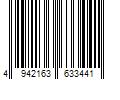 4 942163 633441